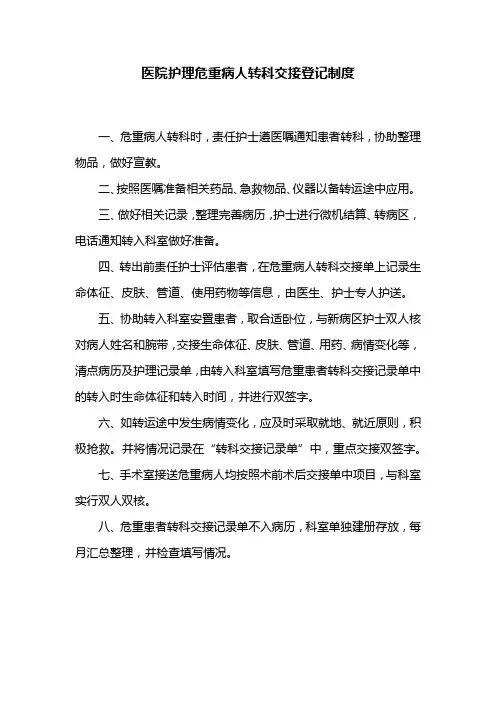 医院护理危重病人转科交接登记制度

一、危重病人转科时，责任护士遵医嘱通知患者转科，协助整理物品，做好宣教。

二、按照医嘱准备相关药品、急救物品、仪器以备转运途中应用。

三、做好相关记录，整理完善病历，护士进行微机结算、转病区，电话通知转入科室做好准备。

四、转出前责任护士评估患者，在危重病人转科交接单上记录生命体征、皮肤、管道、使用药物等信息，由医生、护士专人护送。

五、协助转入科室安置患者，取合适卧位，与新病区护士双人核对病人姓名和腕带，交接生命体征、皮肤、管道、用药、病情变化等，清点病历及护理记录单，由转入科室填写危重患者转科交接记录单中的转入时生命体征和转入时间，并进行双签字。

六、如转运途中发生病情变化，应及时采取就地、就近原则，积极抢救。并将情况记录在“转科交接记录单”中，重点交接双签字。

七、手术室接送危重病人均按照术前术后交接单中项目，与科室实行双人双核。

八、危重患者转科交接记录单不入病历，科室单独建册存放，每月汇总整理，并检查填写情况。